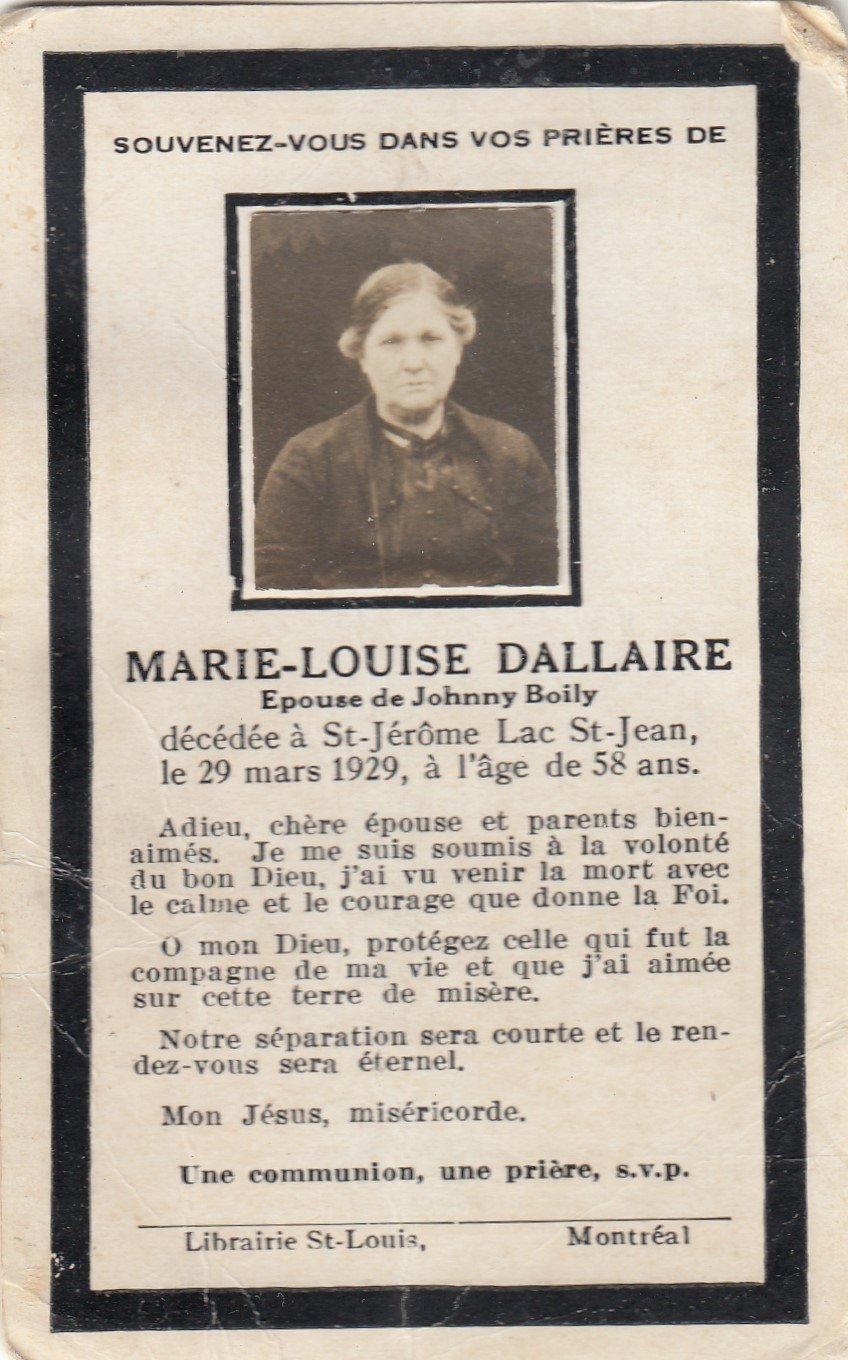 SOUVENEZ-VOUS DANS VOS PRIÈRES DE

MARIE-LOUISE DALLAIRE
Epouse de Johnny Boily
décédée à St-Jérôme Lac St-Jean,
le 29 mars 1929, à l'âge de 58 ans.

Adieu, chère épouse et parents bienaimés. Je me suis soumis à la volonté du bon Dieu, j'ai vu venir la mort avec le calme et le courage que donne la Foi.

O mon Dieu, protégez celle qui fut la compagne de ma vie et que j'ai aimée sur cette terre de misère.

Notre séparation sera courte et le rendez-vous sera éternel.

Mon Jésus, miséricorde.

Une communion, une prière, s.v.p.

Librairie St-Louis, Montréal